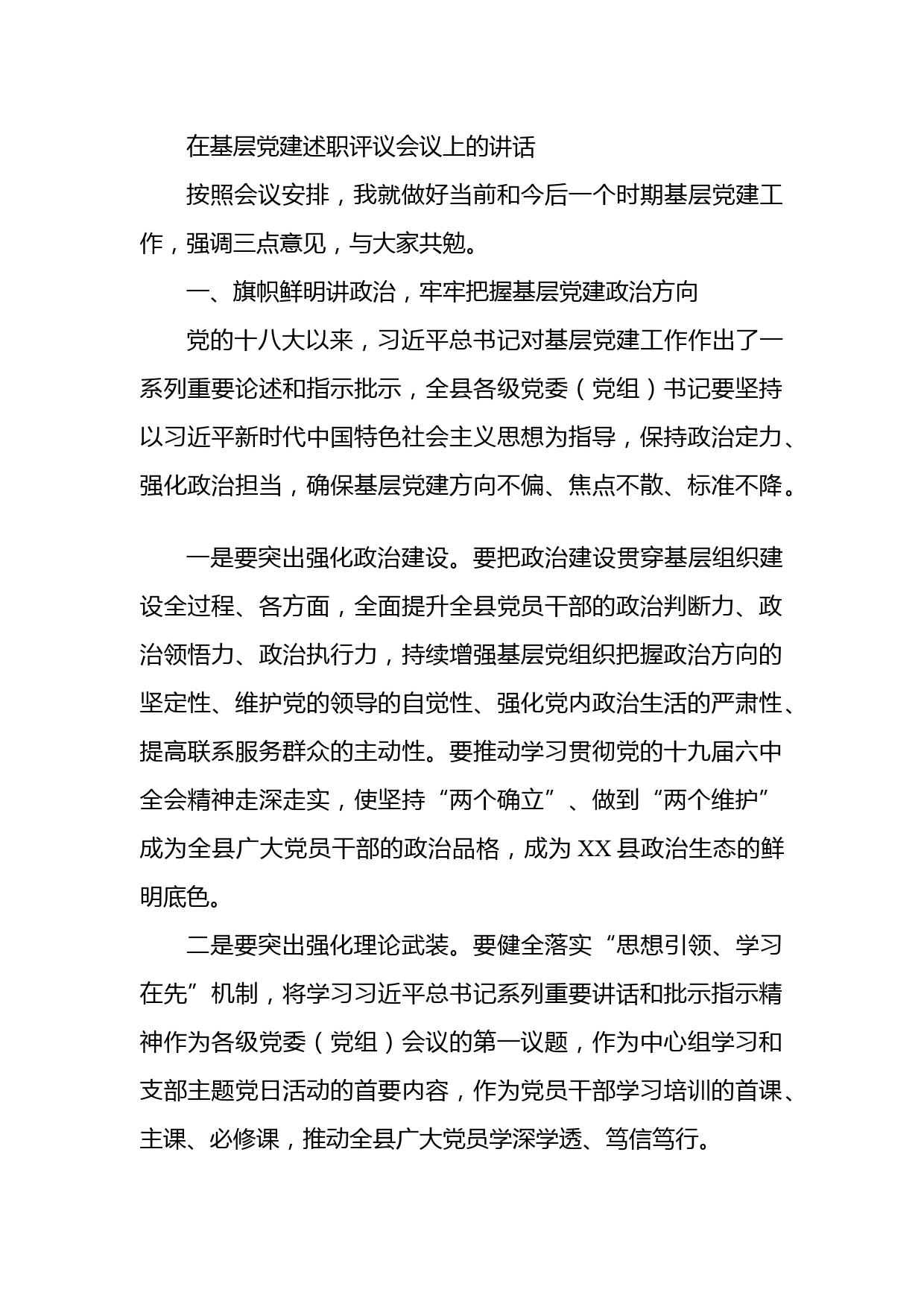 在基层党建述职评议会议上的讲话

按照会议安排，我就做好当前和今后一个时期基层党建工作，强调三点意见，与大家共勉。

一、旗帜鲜明讲政治，牢牢把握基层党建政治方向

党的十八大以来，习近平总书记对基层党建工作作出了一系列重要论述和指示批示，全县各级党委（党组）书记要坚持以习近平新时代中国特色社会主义思想为指导，保持政治定力、强化政治担当，确保基层党建方向不偏、焦点不散、标准不降。

一是要突出强化政治建设。要把政治建设贯穿基层组织建设全过程、各方面，全面提升全县党员干部的政治判断力、政治领悟力、政治执行力，持续增强基层党组织把握政治方向的坚定性、维护党的领导的自觉性、强化党内政治生活的严肃性、提高联系服务群众的主动性。要推动学习贯彻党的十九届六中全会精神走深走实，使坚持“两个确立”、做到“两个维护”成为全县广大党员干部的政治品格，成为XX县政治生态的鲜明底色。

二是要突出强化理论武装。要健全落实“思想引领、学习在先”机制，将学习习近平总书记系列重要讲话和批示指示精神作为各级党委（党组）会议的第一议题，作为中心组学习和支部主题党日活动的首要内容，作为党员干部学习培训的首课、主课、必修课，推动全县广大党员学深学透、笃信笃行。